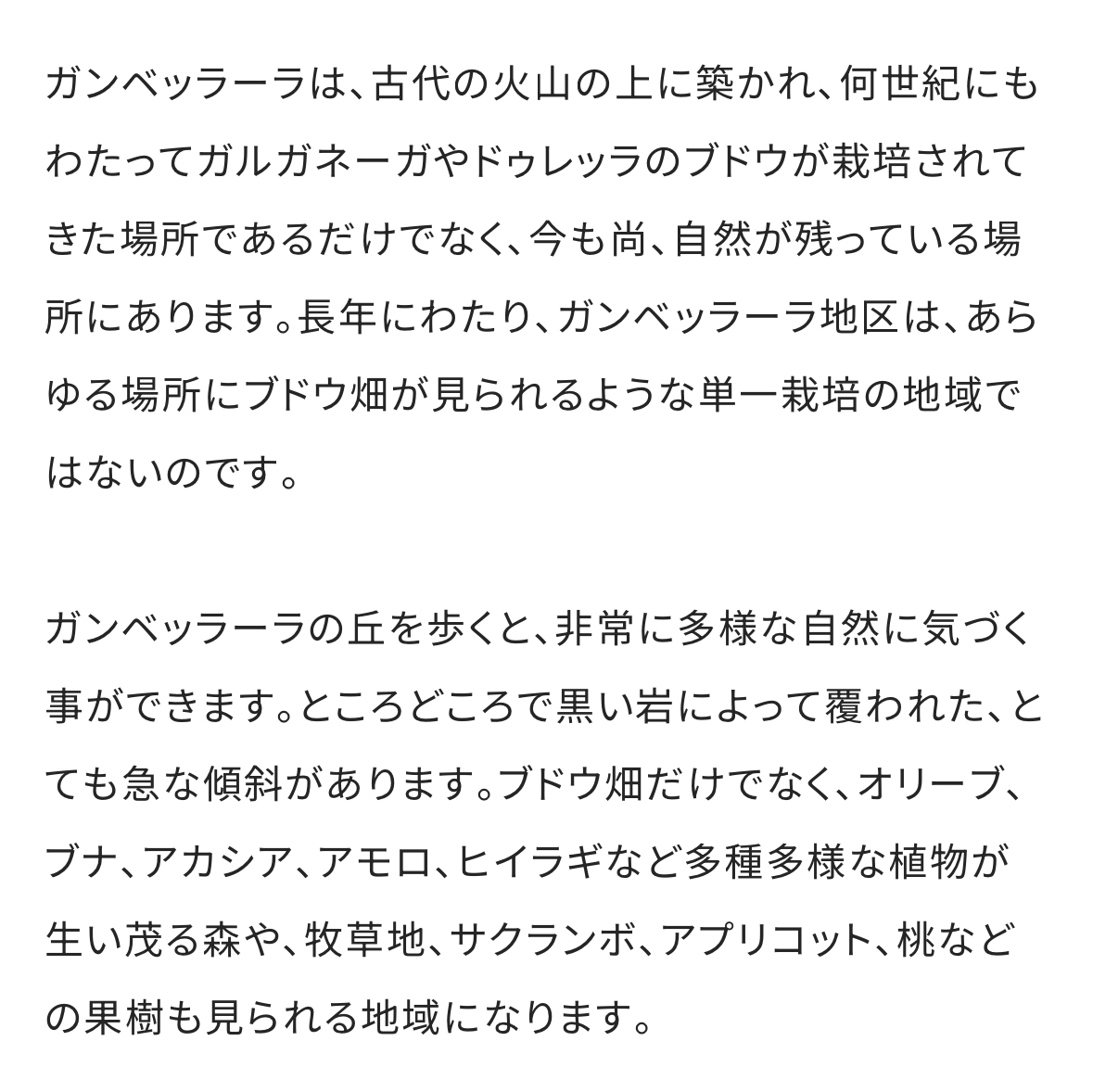 ガンベッラーラは、古代の火山の上に築かれ、何世紀にもわたってガルガネーガやドゥレッラのブドウが栽培されてきた場所であるだけでなく、今も尚、自然が残っている場所にあります。長年にわたり、ガンベッラーラ地区は、あらゆる場所にブドウ畑が見られるような単一栽培の地域ではないのです。

ガンベッラーラの丘を歩くと、非常に多様な自然に気づく事ができます。ところどころで黒い岩によって覆われた、とても急な傾斜があります。ブドウ畑だけでなく、オリーブ、ブナ、アカシア、アモロ、ヒイラギなど多種多様な植物が生い茂る森や、牧草地、サクランボ、アプリコット、桃などの果樹も見られる地域になります。